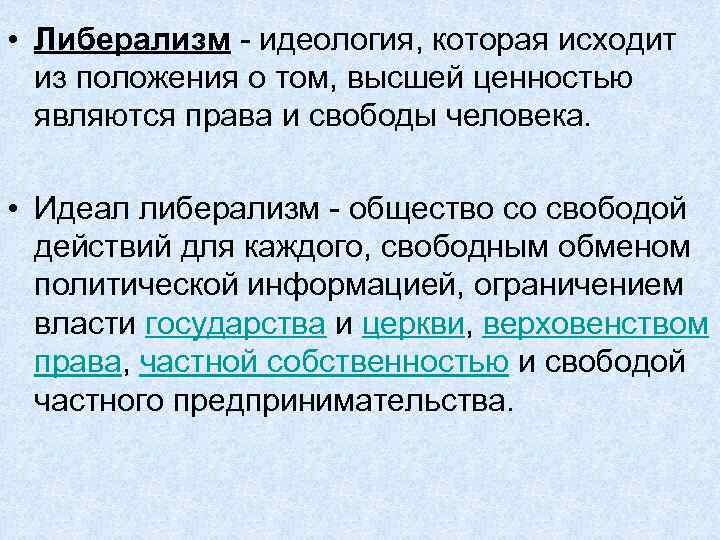 • Либерализм - идеология, которая исходит из положения о том, высшей ценностью являются права и свободы человека.

• Идеал либерализм - общество со свободой действий для каждого, свободным обменом политической информацией, ограничением власти государства и церкви, верховенством права, частной собственностью и свободой частного предпринимательства.